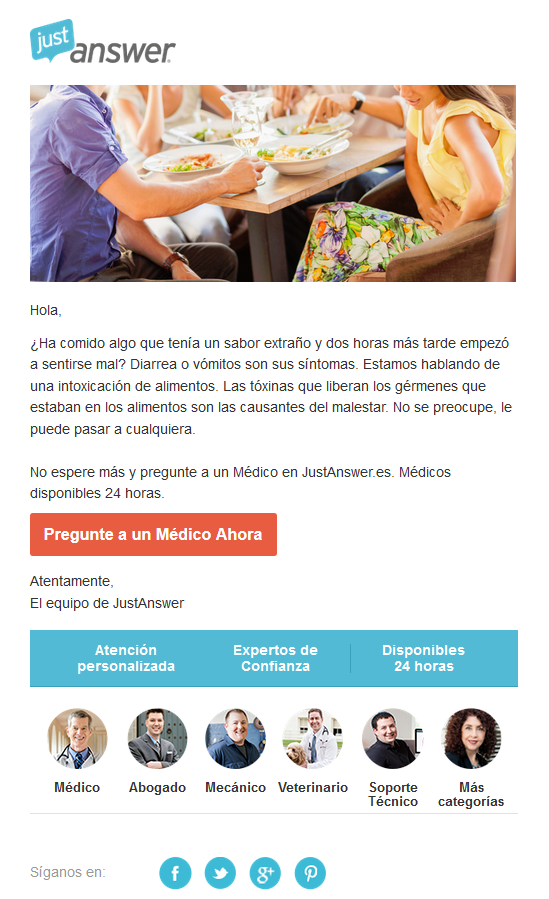 just answer

Hola,

¿Ha comido algo que tenía un sabor extraño y dos horas más tarde empezó a sentirse mal? Diarrea o vómitos son sus síntomas. Estamos hablando de una intoxicación de alimentos. Las tóxinas que liberan los gérmenes que estaban en los alimentos son las causantes del malestar. No se preocupe, le puede pasar a cualquiera.

No espere más y pregunte a un Médico en JustAnswer.es. Médicos disponibles 24 horas.

Pregunte a un Médico Ahora

Atentamente,
El equipo de JustAnswer

Atención personalizada

Expertos de Confianza

Disponibles 24 horas

Médico

Abogado

Mecánico

Veterinario

Soporte Técnico

Más categorías

Síganos en: